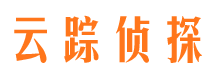 云踪侦探